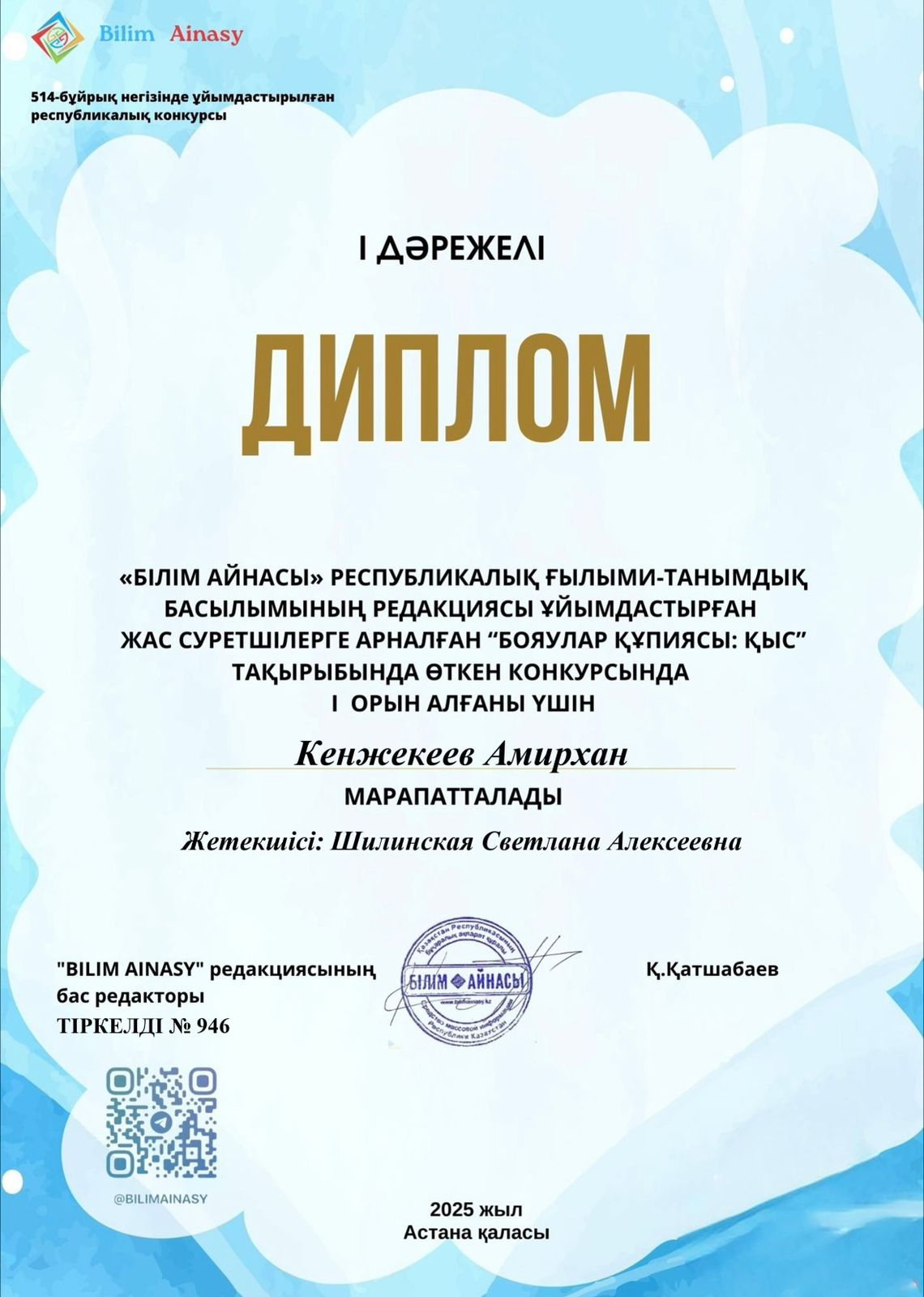 Bilim Ainasy

514-бұйрық негізінде ұйымдастырылған республикалық конкурсы

I ДӘРЕЖЕЛІ

ДИПЛОМ

«БІЛІМ АЙНАСЫ» РЕСПУБЛИКАЛЫҚ ҒЫЛЫМИ-ТАНЫМДЫҚ БАСЫЛЫМЫНЫҢ РЕДАКЦИЯСЫ ҰЙЫМДАСТЫРҒАН ЖАС СУРЕТШІЛЕРГЕ АРНАЛҒАН “БОЯУЛАР ҚҰПИЯСЫ: ҚЫС” ТАҚЫРЫБЫНДА ӨТКЕН КОНКУРСЫНДА I ОРЫН АЛҒАНЫ ҮШІН

Кенжекеев Амирхан

МАРАПАТТАЛАДЫ

Жетекшісі: Шилинская Светлана Алексеевна

"BILIM AINASY" редакциясының бас редакторы
ТІРКЕЛДІ № 946

Қазақстан Республикасының бұқаралық ақпарат құралы
БІЛІМ АЙНАСЫ
www.bilimainasy.kz
Средство массовой информации Республики Казахстан

Қ.Қатшабаев

@BILIMAINASY

2025 жыл
Астана қаласы